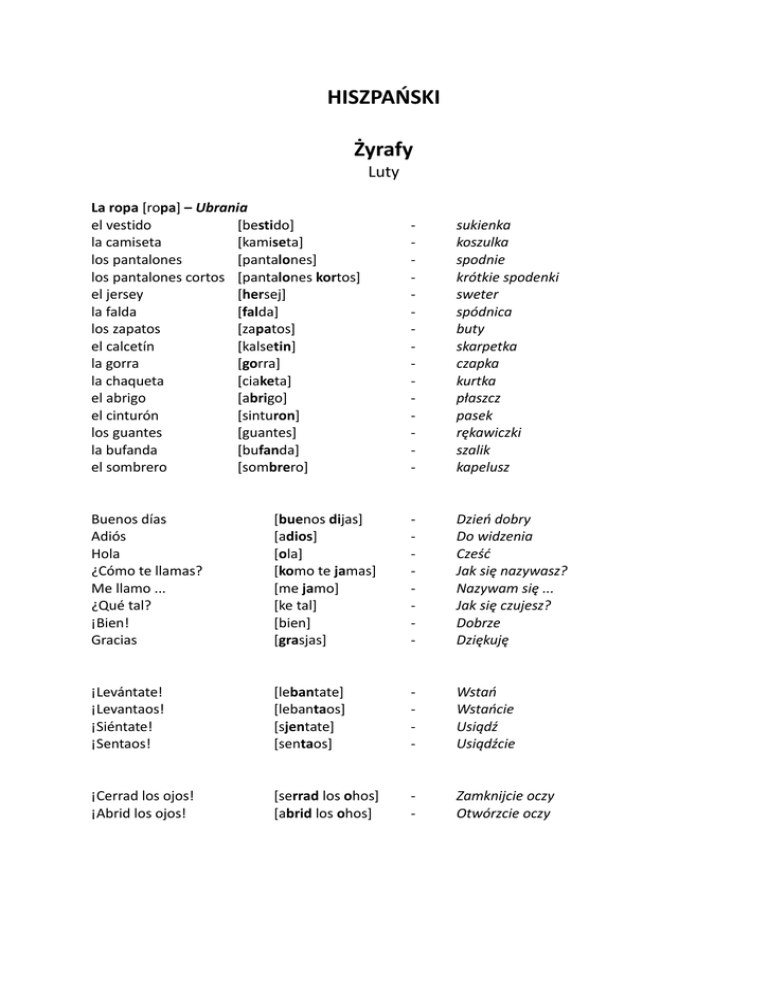 HISZPAŃSKI

Żyrafy

Luty

La ropa [ropa] – Ubrania

| | | | |
|---|---|---|---|
| el vestido | [bestido] | - | sukienka |
| la camiseta | [kamiseta] | - | koszulka |
| los pantalones | [pantalones] | - | spodnie |
| los pantalones cortos | [pantalones kortos] | - | krótkie spodenki |
| el jersey | [hersej] | - | sweter |
| la falda | [falda] | - | spódnica |
| los zapatos | [zapatos] | - | buty |
| el calcetín | [kalsetin] | - | skarpetka |
| la gorra | [gorra] | - | czapka |
| la chaqueta | [ciaketa] | - | kurtka |
| el abrigo | [abrigo] | - | płaszcz |
| el cinturón | [sinturon] | - | pasek |
| los guantes | [guantes] | - | rękawiczki |
| la bufanda | [bufanda] | - | szalik |
| el sombrero | [sombrero] | - | kapelusz |

| | | | |
|---|---|---|---|
| Buenos días | [buenos dijas] | - | Dzień dobry |
| Adiós | [adios] | - | Do widzenia |
| Hola | [ola] | - | Cześć |
| ¿Cómo te llamas? | [komo te jamas] | - | Jak się nazywasz? |
| Me llamo ... | [me jamo] | - | Nazywam się ... |
| ¿Qué tal? | [ke tal] | - | Jak się czujesz? |
| ¡Bien! | [bien] | - | Dobrze |
| Gracias | [grasjas] | - | Dziękuję |

| | | | |
|---|---|---|---|
| ¡Levántate! | [lebantate] | - | Wstań |
| ¡Levantaos! | [lebantaos] | - | Wstańcie |
| ¡Siéntate! | [sjentate] | - | Usiądź |
| ¡Sentaos! | [sentaos] | - | Usiądźcie |

| | | | |
|---|---|---|---|
| ¡Cerrad los ojos! | [serrad los ohos] | - | Zamknijcie oczy |
| ¡Abrid los ojos! | [abrid los ohos] | - | Otwórzcie oczy |